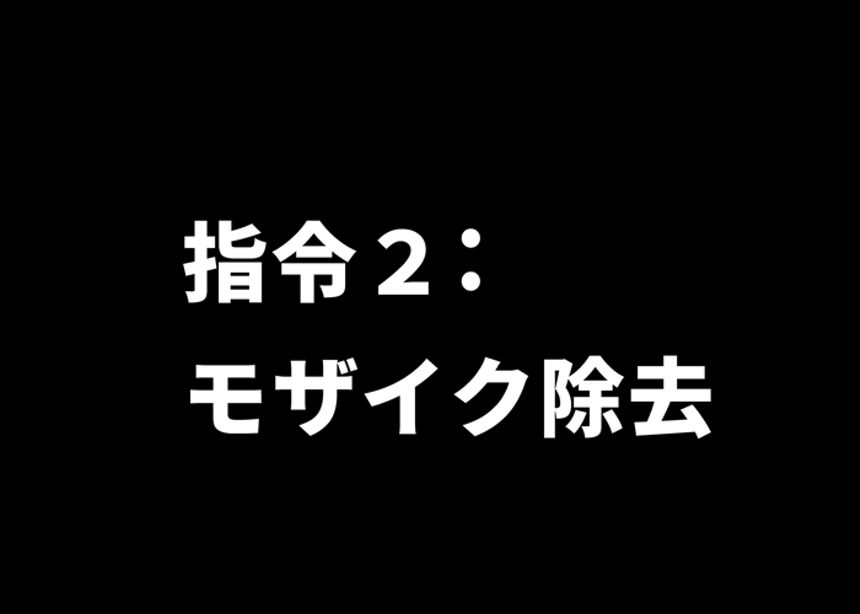 指令２：
モザイク除去